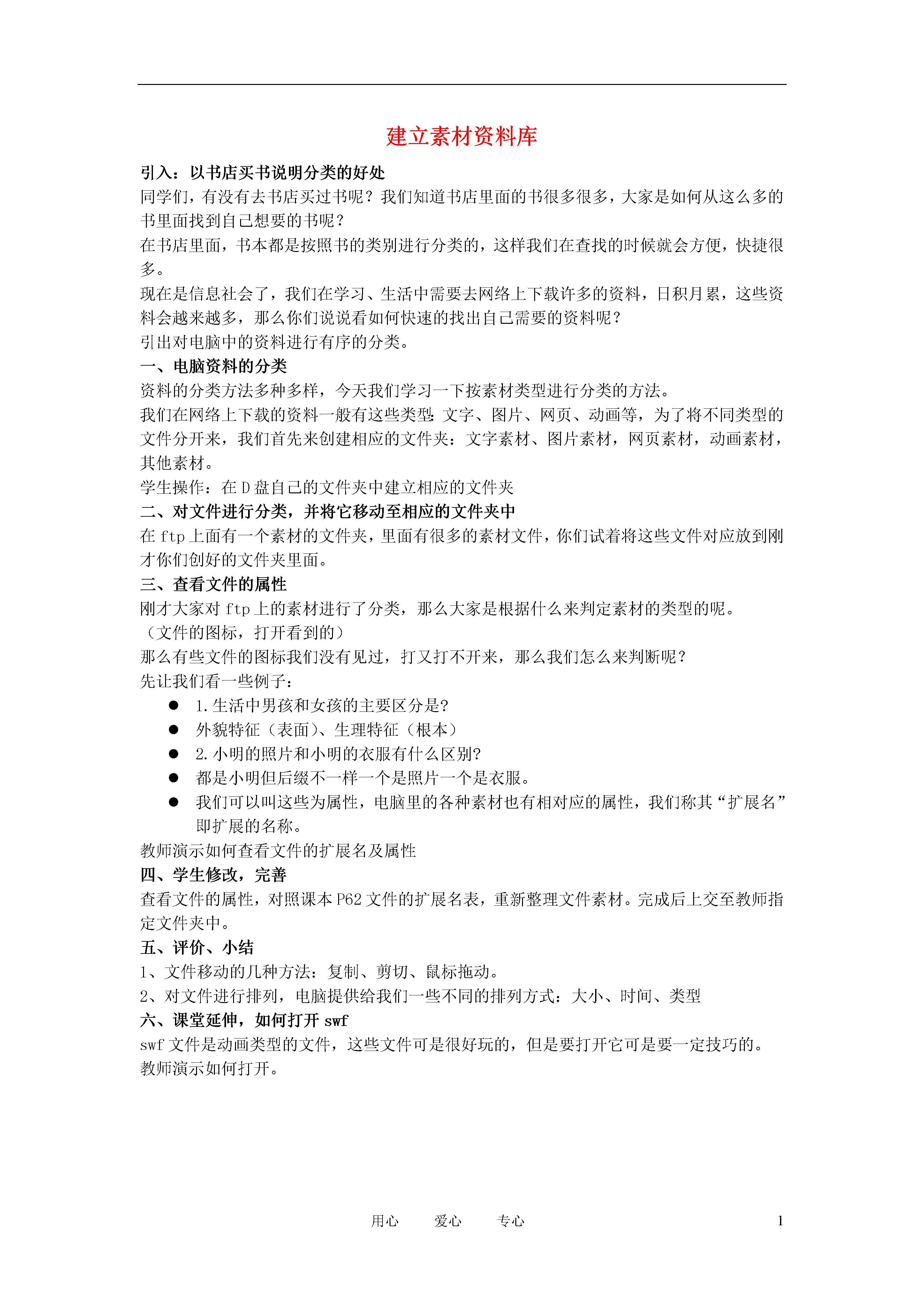 建立素材资料库

引入：以书店买书说明分类的好处

同学们，有没有去书店买过书呢？我们知道书店里面的书很多很多，大家是如何从这么多的书里面找到自己想要的书呢？

在书店里面，书本都是按照书的类别进行分类的，这样我们在查找的时候就会方便，快捷很多。

现在是信息社会了，我们在学习、生活中需要去网络上下载许多的资料，日积月累，这些资料会越来越多，那么你们说说看如何快速的找出自己需要的资料呢？

引出对电脑中的资料进行有序的分类。

一、电脑资料的分类

资料的分类方法多种多样，今天我们学习一下按素材类型进行分类的方法。

我们在网络上下载的资料一般有这些类型：文字、图片、网页、动画等，为了将不同类型的文件分开来，我们首先来创建相应的文件夹：文字素材、图片素材，网页素材，动画素材，其他素材。

学生操作：在 D 盘自己的文件夹中建立相应的文件夹

二、对文件进行分类，并将它移动至相应的文件夹中

在 ftp 上面有一个素材的文件夹，里面有很多的素材文件，你们试着将这些文件对应放到刚才你们创好的文件夹里面。

三、查看文件的属性

刚才大家对 ftp 上的素材进行了分类，那么大家是根据什么来判定素材的类型的呢。

（文件的图标，打开看到的）

那么有些文件的图标我们没有见过，打又打不开来，那么我们怎么来判断呢？

先让我们看一些例子：

● 1.生活中男孩和女孩的主要区分是?
● 外貌特征（表面）、生理特征（根本）
● 2.小明的照片和小明的衣服有什么区别?
● 都是小明但后缀不一样一个是照片一个是衣服。
● 我们可以叫这些为属性，电脑里的各种素材也有相对应的属性，我们称其“扩展名”即扩展的名称。

教师演示如何查看文件的扩展名及属性

四、学生修改，完善

查看文件的属性，对照课本 P62 文件的扩展名表，重新整理文件素材。完成后上交至教师指定文件夹中。

五、评价、小结

1、文件移动的几种方法：复制、剪切、鼠标拖动。

2、对文件进行排列，电脑提供给我们一些不同的排列方式：大小、时间、类型

六、课堂延伸，如何打开 swf

swf 文件是动画类型的文件，这些文件可是很好玩的，但是要打开它可是要一定技巧的。

教师演示如何打开。

用心 爱心 专心 1